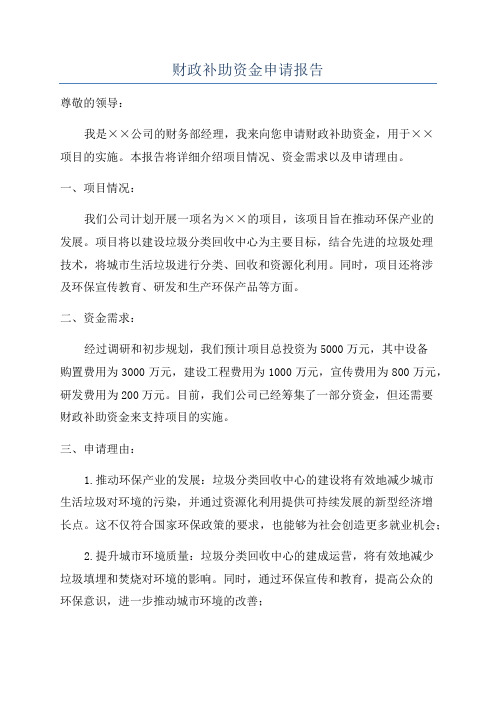 财政补助资金申请报告

尊敬的领导：

我是××公司的财务部经理，我来向您申请财政补助资金，用于××项目的实施。本报告将详细介绍项目情况、资金需求以及申请理由。

一、项目情况：

我们公司计划开展一项名为××的项目，该项目旨在推动环保产业的发展。项目将以建设垃圾分类回收中心为主要目标，结合先进的垃圾处理技术，将城市生活垃圾进行分类、回收和资源化利用。同时，项目还将涉及环保宣传教育、研发和生产环保产品等方面。

二、资金需求：

经过调研和初步规划，我们预计项目总投资为5000万元，其中设备购置费用为3000万元，建设工程费用为1000万元，宣传费用为800万元，研发费用为200万元。目前，我们公司已经筹集了一部分资金，但还需要财政补助资金来支持项目的实施。

三、申请理由：

1.推动环保产业的发展：垃圾分类回收中心的建设将有效地减少城市生活垃圾对环境的污染，并通过资源化利用提供可持续发展的新型经济增长点。这不仅符合国家环保政策的要求，也能够为社会创造更多就业机会；

2.提升城市环境质量：垃圾分类回收中心的建成运营，将有效地减少垃圾填埋和焚烧对环境的影响。同时，通过环保宣传和教育，提高公众的环保意识，进一步推动城市环境的改善；